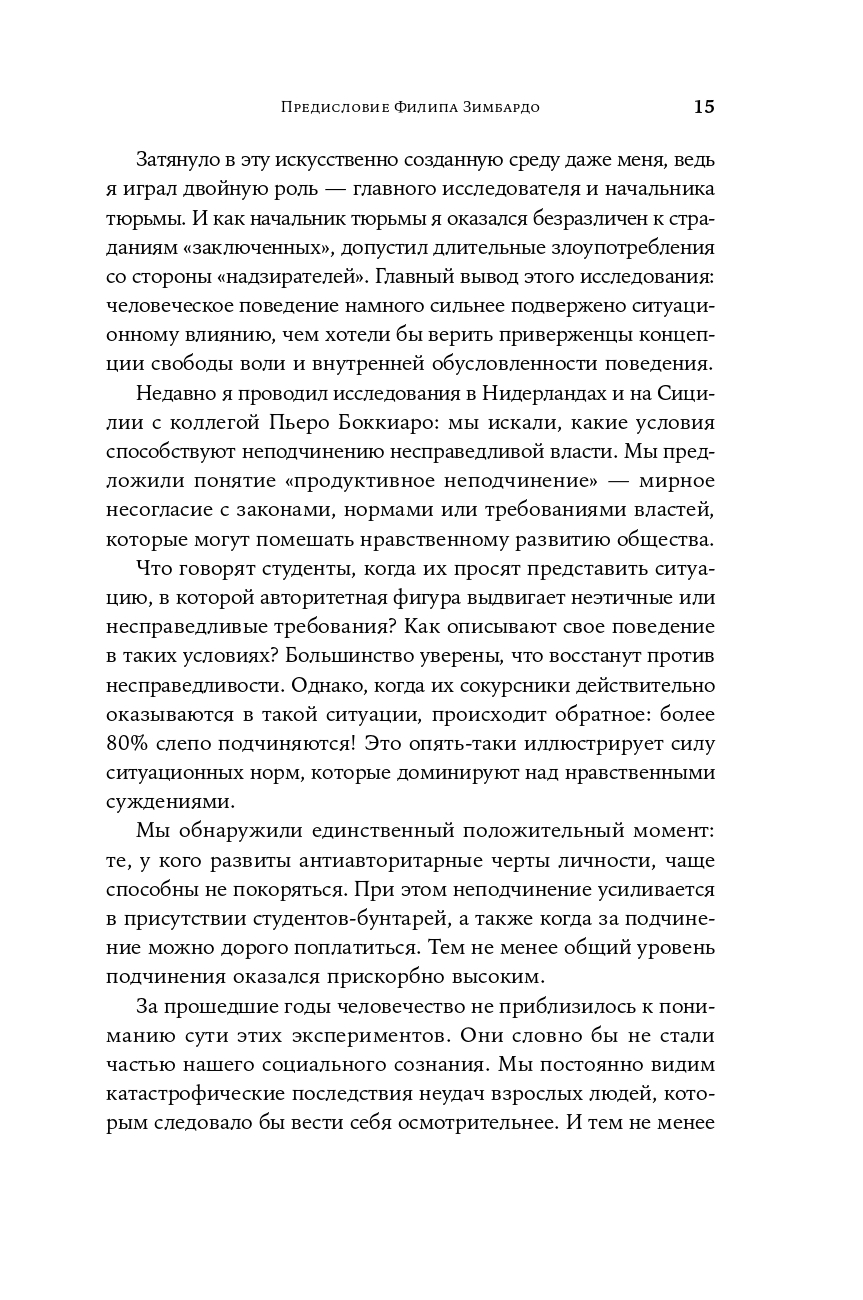 Предисловие Филипа Зимбардо 15

Затянуло в эту искусственно созданную среду даже меня, ведь я играл двойную роль — главного исследователя и начальника тюрьмы. И как начальник тюрьмы я оказался безразличен к страданиям «заключенных», допустил длительные злоупотребления со стороны «надзирателей». Главный вывод этого исследования: человеческое поведение намного сильнее подвержено ситуационному влиянию, чем хотели бы верить приверженцы концепции свободы воли и внутренней обусловленности поведения.

Недавно я проводил исследования в Нидерландах и на Сицилии с коллегой Пьеро Боккиаро: мы искали, какие условия способствуют неподчинению несправедливой власти. Мы предложили понятие «продуктивное неподчинение» — мирное несогласие с законами, нормами или требованиями властей, которые могут помешать нравственному развитию общества.

Что говорят студенты, когда их просят представить ситуацию, в которой авторитетная фигура выдвигает неэтичные или несправедливые требования? Как описывают свое поведение в таких условиях? Большинство уверены, что восстанут против несправедливости. Однако, когда их сокурсники действительно оказываются в такой ситуации, происходит обратное: более 80% слепо подчиняются! Это опять-таки иллюстрирует силу ситуационных норм, которые доминируют над нравственными суждениями.

Мы обнаружили единственный положительный момент: те, у кого развиты антиавторитарные черты личности, чаще способны не покоряться. При этом неподчинение усиливается в присутствии студентов-бунтарей, а также когда за подчинение можно дорого поплатиться. Тем не менее общий уровень подчинения оказался прискорбно высоким.

За прошедшие годы человечество не приблизилось к пониманию сути этих экспериментов. Они словно бы не стали частью нашего социального сознания. Мы постоянно видим катастрофические последствия неудач взрослых людей, которым следовало бы вести себя осмотрительнее. И тем не менее